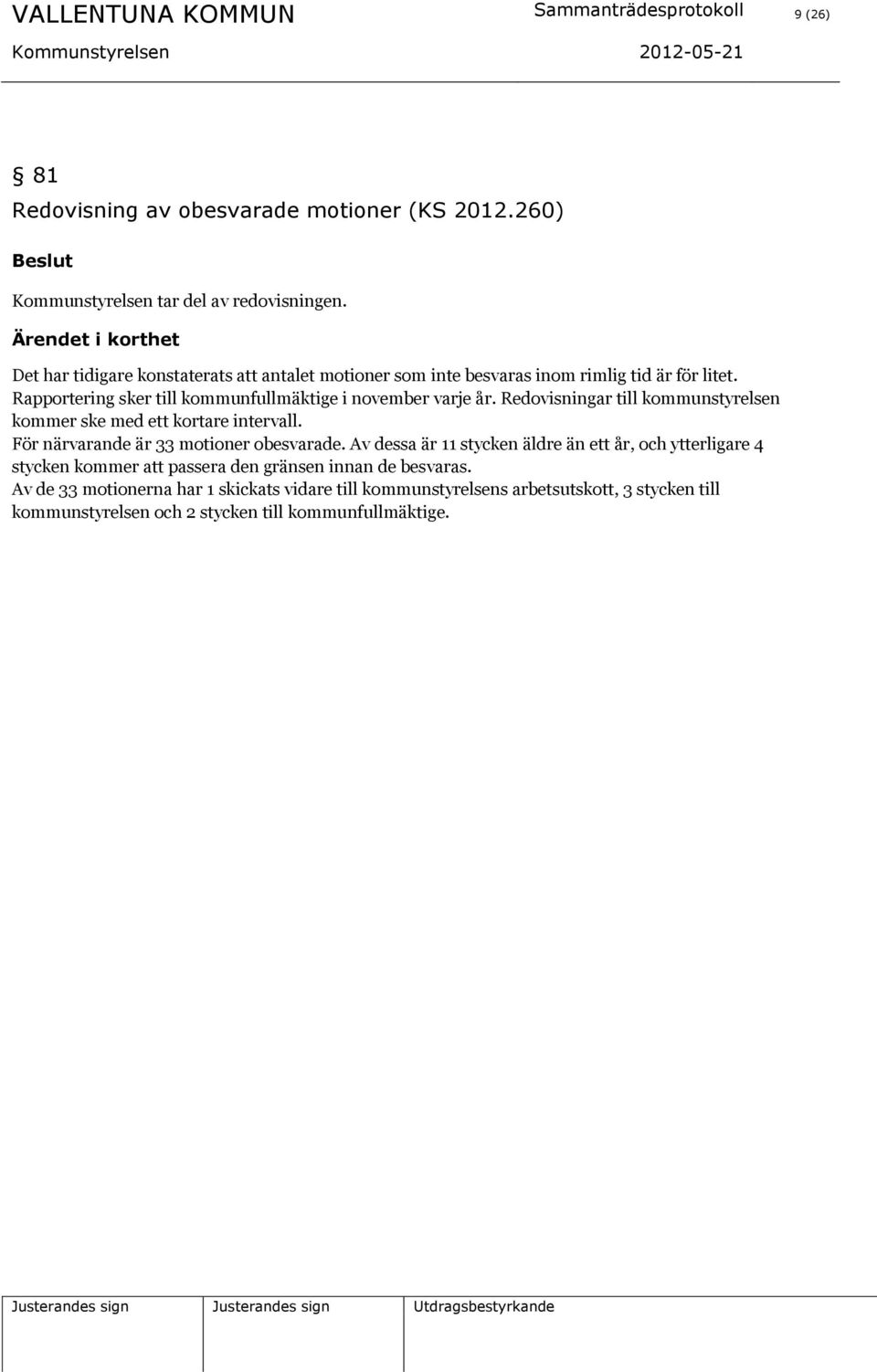 VALLENTUNA KOMMUN Sammanträdesprotokoll 9 (26)
Kommunstyrelsen 2012-05-21

§ 81
Redovisning av obesvarade motioner (KS 2012.260)

Beslut

Kommunstyrelsen tar del av redovisningen.

Ärendet i korthet

Det har tidigare konstaterats att antalet motioner som inte besvaras inom rimlig tid är för litet. Rapportering sker till kommunfullmäktige i november varje år. Redovisningar till kommunstyrelsen kommer ske med ett kortare intervall.
För närvarande är 33 motioner obesvarade. Av dessa är 11 stycken äldre än ett år, och ytterligare 4 stycken kommer att passera den gränsen innan de besvaras.
Av de 33 motionerna har 1 skickats vidare till kommunstyrelsens arbetsutskott, 3 stycken till kommunstyrelsen och 2 stycken till kommunfullmäktige.

| Justerandes sign | Justerandes sign | Utdragsbestyrkande |
|---|---|---|
| | | |